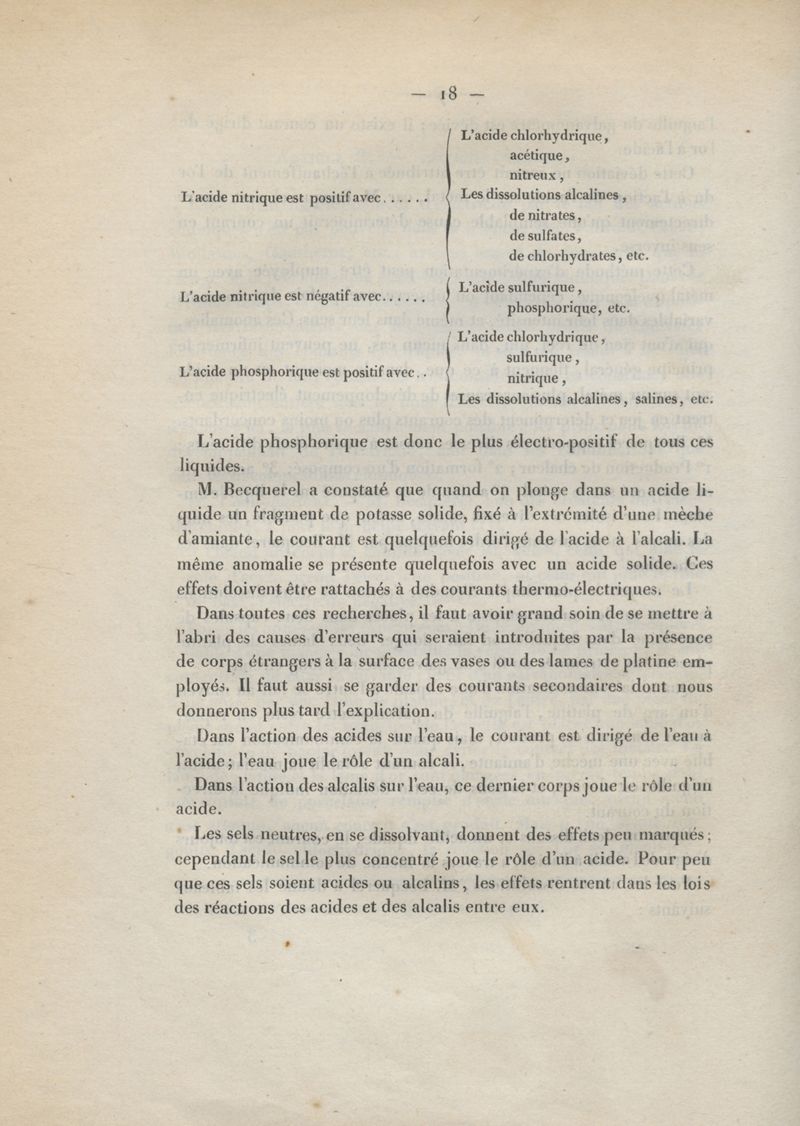 — 18 —

L'acide nitrique est positif avec...... L'acide chlorhydrique, acétique, nitreux, Les dissolutions alcalines, de nitrates, de sulfates, de chlorhydrates, etc.

L'acide nitrique est négatif avec...... L'acide sulfurique, phosphorique, etc.

L'acide phosphorique est positif avec.. L'acide chlorhydrique, sulfurique, nitrique, Les dissolutions alcalines, salines, etc.

L'acide phosphorique est donc le plus électro-positif de tous ces liquides.

M. Becquerel a constaté que quand on plonge dans un acide liquide un fragment de potasse solide, fixé à l'extrémité d'une mèche d'amiante, le courant est quelquefois dirigé de l'acide à l'alcali. La même anomalie se présente quelquefois avec un acide solide. Ces effets doivent être rattachés à des courants thermo-électriques.

Dans toutes ces recherches, il faut avoir grand soin de se mettre à l'abri des causes d'erreurs qui seraient introduites par la présence de corps étrangers à la surface des vases ou des lames de platine employés. Il faut aussi se garder des courants secondaires dont nous donnerons plus tard l'explication.

Dans l'action des acides sur l'eau, le courant est dirigé de l'eau à l'acide; l'eau joue le rôle d'un alcali.

Dans l'action des alcalis sur l'eau, ce dernier corps joue le rôle d'un acide.

Les sels neutres, en se dissolvant, donnent des effets peu marqués; cependant le sel le plus concentré joue le rôle d'un acide. Pour peu que ces sels soient acides ou alcalins, les effets rentrent dans les lois des réactions des acides et des alcalis entre eux.